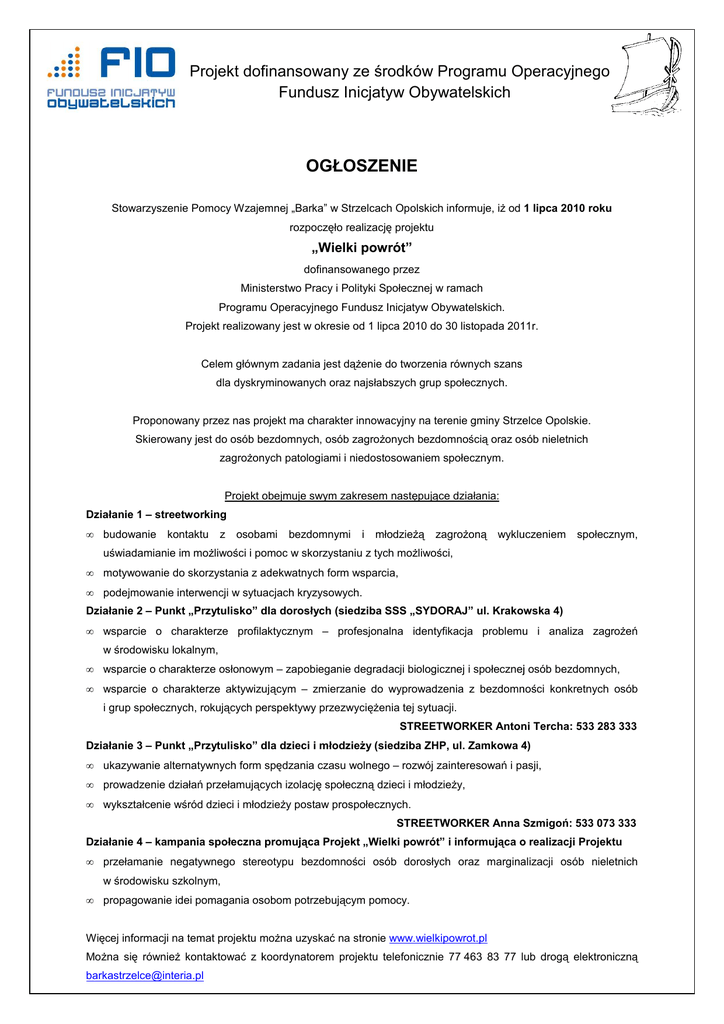 FIO
FUNDUSZ INICJATYW OBYWATELSKICH

Projekt dofinansowany ze środków Programu Operacyjnego Fundusz Inicjatyw Obywatelskich

OGŁOSZENIE

Stowarzyszenie Pomocy Wzajemnej „Barka" w Strzelcach Opolskich informuje, iż od 1 lipca 2010 roku rozpoczęło realizację projektu

„Wielki powrót"

dofinansowanego przez
Ministerstwo Pracy i Polityki Społecznej w ramach
Programu Operacyjnego Fundusz Inicjatyw Obywatelskich.
Projekt realizowany jest w okresie od 1 lipca 2010 do 30 listopada 2011r.

Celem głównym zadania jest dążenie do tworzenia równych szans dla dyskryminowanych oraz najsłabszych grup społecznych.

Proponowany przez nas projekt ma charakter innowacyjny na terenie gminy Strzelce Opolskie. Skierowany jest do osób bezdomnych, osób zagrożonych bezdomnością oraz osób nieletnich zagrożonych patologiami i niedostosowaniem społecznym.

Projekt obejmuje swym zakresem następujące działania:

Działanie 1 – streetworking
∞ budowanie kontaktu z osobami bezdomnymi i młodzieżą zagrożoną wykluczeniem społecznym, uświadamianie im możliwości i pomoc w skorzystaniu z tych możliwości,
∞ motywowanie do skorzystania z adekwatnych form wsparcia,
∞ podejmowanie interwencji w sytuacjach kryzysowych.

Działanie 2 – Punkt „Przytulisko" dla dorosłych (siedziba SSS „SYDORAJ" ul. Krakowska 4)
∞ wsparcie o charakterze profilaktycznym – profesjonalna identyfikacja problemu i analiza zagrożeń w środowisku lokalnym,
∞ wsparcie o charakterze osłonowym – zapobieganie degradacji biologicznej i społecznej osób bezdomnych,
∞ wsparcie o charakterze aktywizującym – zmierzanie do wyprowadzenia z bezdomności konkretnych osób i grup społecznych, rokujących perspektywy przezwyciężenia tej sytuacji.

STREETWORKER Antoni Tercha: 533 283 333

Działanie 3 – Punkt „Przytulisko" dla dzieci i młodzieży (siedziba ZHP, ul. Zamkowa 4)
∞ ukazywanie alternatywnych form spędzania czasu wolnego – rozwój zainteresowań i pasji,
∞ prowadzenie działań przełamujących izolację społeczną dzieci i młodzieży,
∞ wykształcenie wśród dzieci i młodzieży postaw prospołecznych.

STREETWORKER Anna Szmigoń: 533 073 333

Działanie 4 – kampania społeczna promująca Projekt „Wielki powrót" i informująca o realizacji Projektu
∞ przełamanie negatywnego stereotypu bezdomności osób dorosłych oraz marginalizacji osób nieletnich w środowisku szkolnym,
∞ propagowanie idei pomagania osobom potrzebującym pomocy.

Więcej informacji na temat projektu można uzyskać na stronie www.wielkipowrot.pl
Można się również kontaktować z koordynatorem projektu telefonicznie 77 463 83 77 lub drogą elektroniczną barkastrzelce@interia.pl